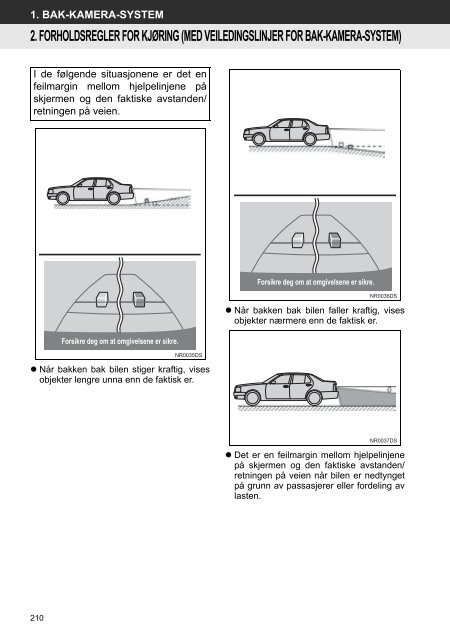 1. BAK-KAMERA-SYSTEM

2. FORHOLDSREGLER FOR KJØRING (MED VEILEDINGSLINJER FOR BAK-KAMERA-SYSTEM)

I de følgende situasjonene er det en feilmargin mellom hjelpelinjene på skjermen og den faktiske avstanden/ retningen på veien.

Forsikre deg om at omgivelsene er sikre.

NR0035DS

● Når bakken bak bilen stiger kraftig, vises objekter lengre unna enn de faktisk er.

Forsikre deg om at omgivelsene er sikre.

NR0036DS

● Når bakken bak bilen faller kraftig, vises objekter nærmere enn de faktisk er.

NR0037DS

● Det er en feilmargin mellom hjelpelinjene på skjermen og den faktiske avstanden/ retningen på veien når bilen er nedtynget på grunn av passasjerer eller fordeling av lasten.

210